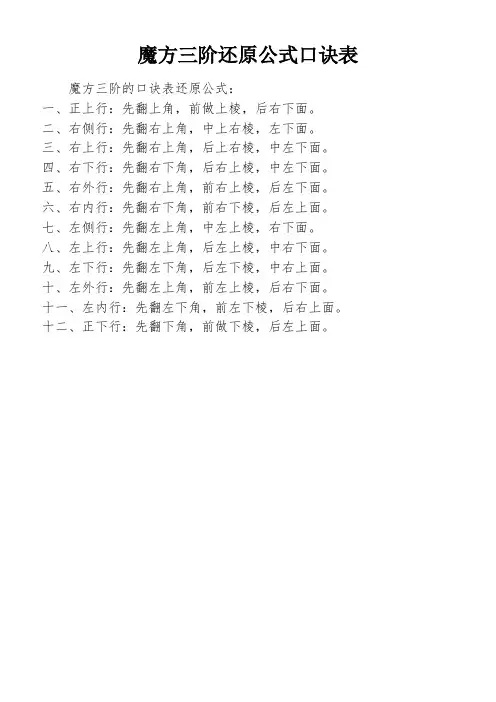 魔方三阶还原公式口诀表

魔方三阶的口诀表还原公式：
一、正上行：先翻上角，前做上棱，后右下面。
二、右侧行：先翻右上角，中上右棱，左下面。
三、右上行：先翻右上角，后上右棱，中左下面。
四、右下行：先翻右下角，后右上棱，中左下面。
五、右外行：先翻右上角，前右上棱，后左下面。
六、右内行：先翻右下角，前右下棱，后左上面。
七、左侧行：先翻左上角，中左上棱，右下面。
八、左上行：先翻左上角，后左上棱，中右下面。
九、左下行：先翻左下角，后左下棱，中右上面。
十、左外行：先翻左上角，前左上棱，后右下面。
十一、左内行：先翻左下角，前左下棱，后右上面。
十二、正下行：先翻下角，前做下棱，后左上面。